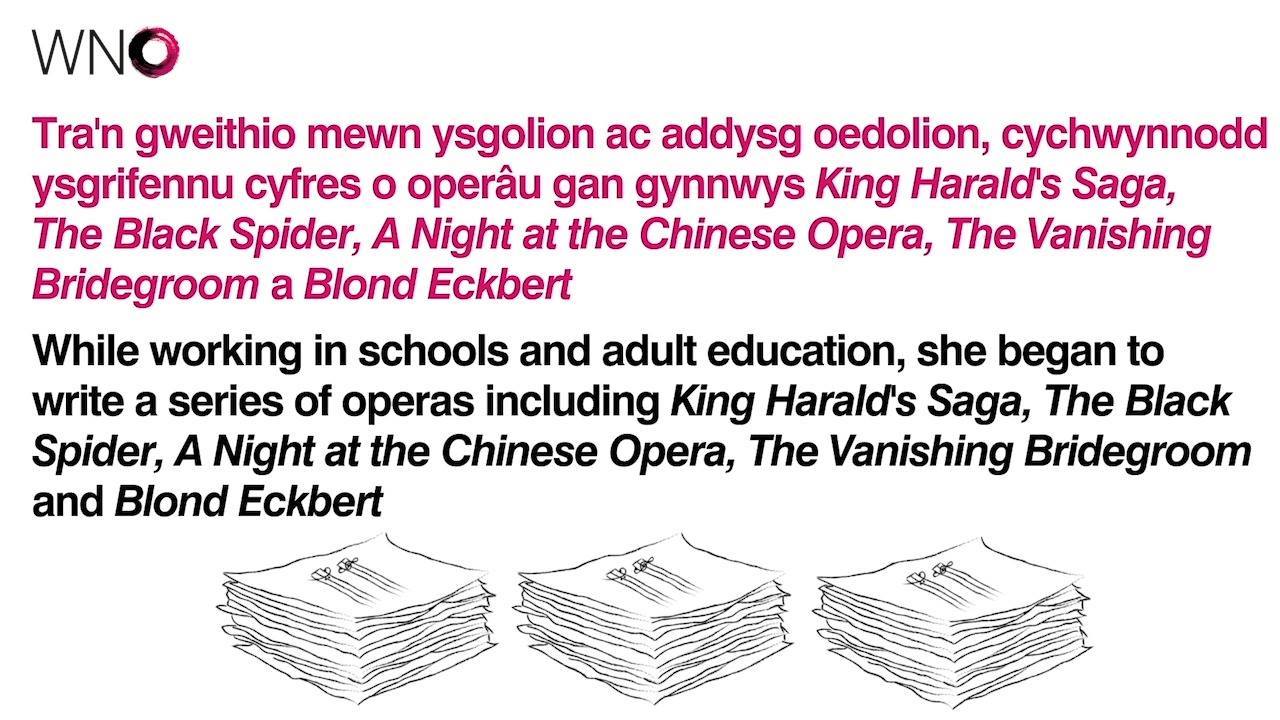 WNO

Tra'n gweithio mewn ysgolion ac addysg oedolion, cychwynnodd ysgrifennu cyfres o operâu gan gynnwys King Harald's Saga, The Black Spider, A Night at the Chinese Opera, The Vanishing Bridegroom a Blond Eckbert

While working in schools and adult education, she began to write a series of operas including King Harald's Saga, The Black Spider, A Night at the Chinese Opera, The Vanishing Bridegroom and Blond Eckbert